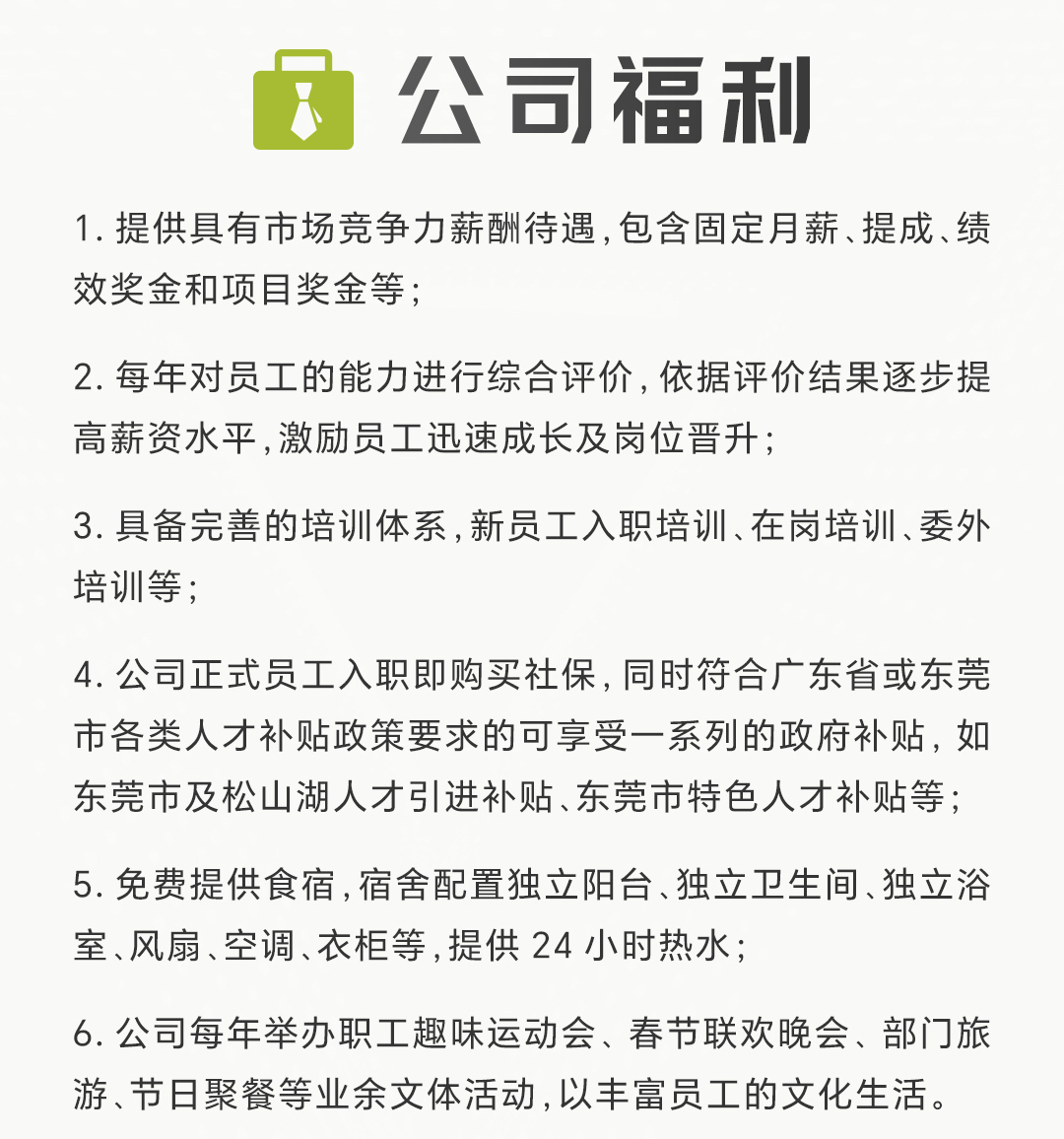 公司福利

1. 提供具有市场竞争力薪酬待遇，包含固定月薪、提成、绩效奖金和项目奖金等；

2. 每年对员工的能力进行综合评价，依据评价结果逐步提高薪资水平，激励员工迅速成长及岗位晋升；

3. 具备完善的培训体系，新员工入职培训、在岗培训、委外培训等；

4. 公司正式员工入职即购买社保，同时符合广东省或东莞市各类人才补贴政策要求的可享受一系列的政府补贴，如东莞市及松山湖人才引进补贴、东莞市特色人才补贴等；

5. 免费提供食宿，宿舍配置独立阳台、独立卫生间、独立浴室、风扇、空调、衣柜等，提供 24 小时热水；

6. 公司每年举办职工趣味运动会、春节联欢晚会、部门旅游、节日聚餐等业余文体活动，以丰富员工的文化生活。